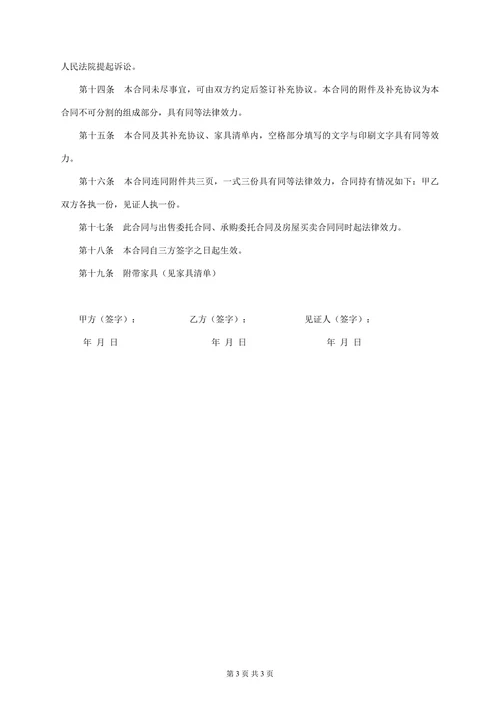 人民法院提起诉讼。

第十四条　本合同未尽事宜，可由双方约定后签订补充协议。本合同的附件及补充协议为本合同不可分割的组成部分，具有同等法律效力。

第十五条　本合同及其补充协议、家具清单内，空格部分填写的文字与印刷文字具有同等效力。

第十六条　本合同连同附件共三页，一式三份具有同等法律效力，合同持有情况如下：甲乙双方各执一份，见证人执一份。

第十七条　此合同与出售委托合同、承购委托合同及房屋买卖合同同时起法律效力。

第十八条　本合同自三方签字之日起生效。

第十九条　附带家具（见家具清单）

甲方（签字）：　　乙方（签字）：　　见证人（签字）：

年 月 日　　年 月 日　　年 月 日

第 3 页 共 3 页